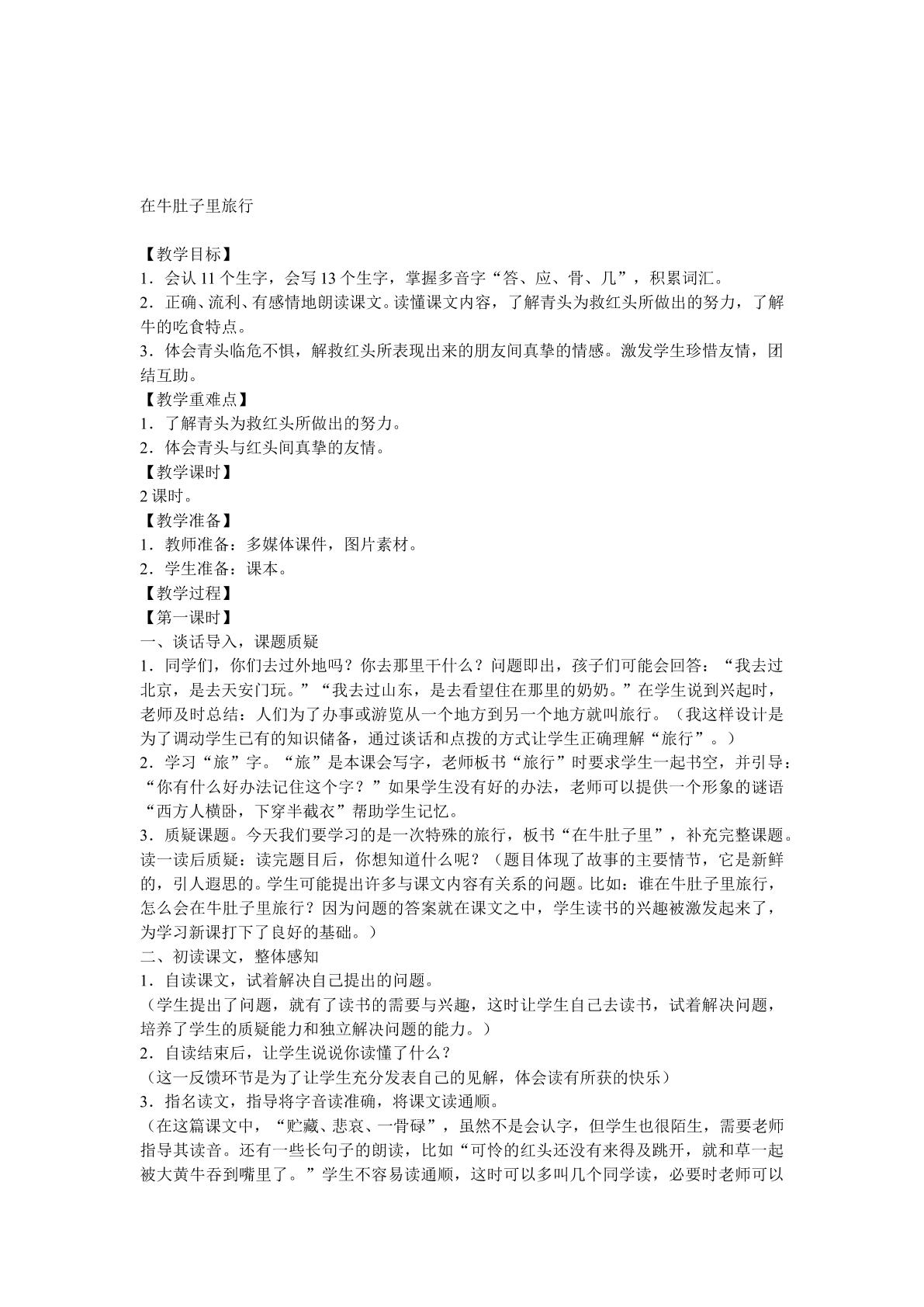 在牛肚子里旅行

【教学目标】
1．会认11个生字，会写13个生字，掌握多音字“答、应、骨、几”，积累词汇。
2．正确、流利、有感情地朗读课文。读懂课文内容，了解青头为救红头所做出的努力，了解牛的吃食特点。
3．体会青头临危不惧，解救红头所表现出来的朋友间真挚的情感。激发学生珍惜友情，团结互助。
【教学重难点】
1．了解青头为救红头所做出的努力。
2．体会青头与红头间真挚的友情。
【教学课时】
2课时。
【教学准备】
1．教师准备：多媒体课件，图片素材。
2．学生准备：课本。
【教学过程】
【第一课时】
一、谈话导入，课题质疑
1．同学们，你们去过外地吗？你去那里干什么？问题即出，孩子们可能会回答：“我去过北京，是去天安门玩。”“我去过山东，是去看望住在那里的奶奶。”在学生说到兴起时，老师及时总结：人们为了办事或游览从一个地方到另一个地方就叫旅行。（我这样设计是为了调动学生已有的知识储备，通过谈话和点拨的方式让学生正确理解“旅行”。）
2．学习“旅”字。“旅”是本课会写字，老师板书“旅行”时要求学生一起书空，并引导：“你有什么好办法记住这个字？”如果学生没有好的办法，老师可以提供一个形象的谜语“西方人横卧，下穿半截衣”帮助学生记忆。
3．质疑课题。今天我们要学习的是一次特殊的旅行，板书“在牛肚子里”，补充完整课题。读一读后质疑：读完题目后，你想知道什么呢？（题目体现了故事的主要情节，它是新鲜的，引人遐思的。学生可能提出许多与课文内容有关系的问题。比如：谁在牛肚子里旅行，怎么会在牛肚子里旅行？因为问题的答案就在课文之中，学生读书的兴趣被激发起来了，为学习新课打下了良好的基础。）
二、初读课文，整体感知
1．自读课文，试着解决自己提出的问题。
（学生提出了问题，就有了读书的需要与兴趣，这时让学生自己去读书，试着解决问题，培养了学生的质疑能力和独立解决问题的能力。）
2．自读结束后，让学生说说你读懂了什么？
（这一反馈环节是为了让学生充分发表自己的见解，体会读有所获的快乐）
3．指名读文，指导将字音读准确，将课文读通顺。
（在这篇课文中，“贮藏、悲哀、一骨碌”，虽然不是会认字，但学生也很陌生，需要老师指导其读音。还有一些长句子的朗读，比如“可怜的红头还没有来得及跳开，就和草一起被大黄牛吞到嘴里了。”学生不容易读通顺，这时可以多叫几个同学读，必要时老师可以